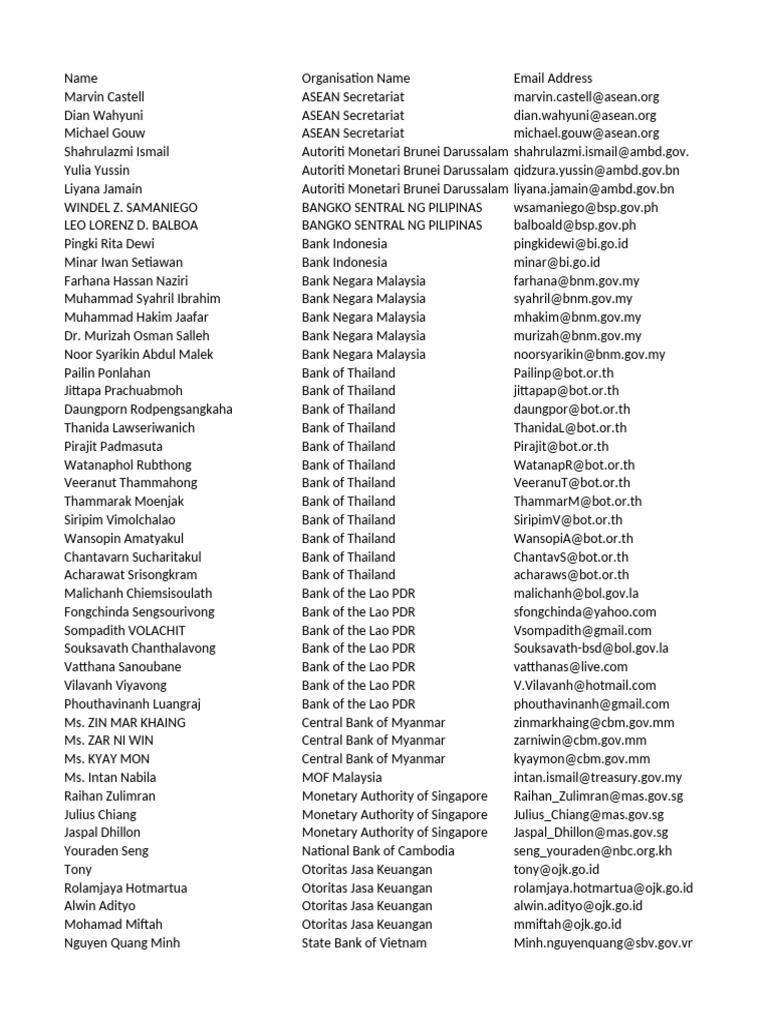 | Name | Organisation Name | Email Address |
|---|---|---|
| Marvin Castell | ASEAN Secretariat | marvin.castell@asean.org |
| Dian Wahyuni | ASEAN Secretariat | dian.wahyuni@asean.org |
| Michael Gouw | ASEAN Secretariat | michael.gouw@asean.org |
| Shahrulazmi Ismail | Autoriti Monetari Brunei Darussalam | shahrulazmi.ismail@ambd.gov. |
| Yulia Yussin | Autoriti Monetari Brunei Darussalam | qidzura.yussin@ambd.gov.bn |
| Liyana Jamain | Autoriti Monetari Brunei Darussalam | liyana.jamain@ambd.gov.bn |
| WINDEL Z. SAMANIEGO | BANGKO SENTRAL NG PILIPINAS | wsamaniego@bsp.gov.ph |
| LEO LORENZ D. BALBOA | BANGKO SENTRAL NG PILIPINAS | balboald@bsp.gov.ph |
| Pingki Rita Dewi | Bank Indonesia | pingkidewi@bi.go.id |
| Minar Iwan Setiawan | Bank Indonesia | minar@bi.go.id |
| Farhana Hassan Naziri | Bank Negara Malaysia | farhana@bnm.gov.my |
| Muhammad Syahril Ibrahim | Bank Negara Malaysia | syahril@bnm.gov.my |
| Muhammad Hakim Jaafar | Bank Negara Malaysia | mhakim@bnm.gov.my |
| Dr. Murizah Osman Salleh | Bank Negara Malaysia | murizah@bnm.gov.my |
| Noor Syarikin Abdul Malek | Bank Negara Malaysia | noorsyarikin@bnm.gov.my |
| Pailin Ponlahan | Bank of Thailand | Pailinp@bot.or.th |
| Jittapa Prachuabmoh | Bank of Thailand | jittapap@bot.or.th |
| Daungporn Rodpengsangkaha | Bank of Thailand | daungpor@bot.or.th |
| Thanida Lawseriwanich | Bank of Thailand | ThanidaL@bot.or.th |
| Pirajit Padmasuta | Bank of Thailand | Pirajit@bot.or.th |
| Watanaphol Rubthong | Bank of Thailand | WatanapR@bot.or.th |
| Veeranut Thammahong | Bank of Thailand | VeeranuT@bot.or.th |
| Thammarak Moenjak | Bank of Thailand | ThammarM@bot.or.th |
| Siripim Vimolchalao | Bank of Thailand | SiripimV@bot.or.th |
| Wansopin Amatyakul | Bank of Thailand | WansopiA@bot.or.th |
| Chantavarn Sucharitakul | Bank of Thailand | ChantavS@bot.or.th |
| Acharawat Srisongkram | Bank of Thailand | acharaws@bot.or.th |
| Malichanh Chiemsisoulath | Bank of the Lao PDR | malichanh@bol.gov.la |
| Fongchinda Sengsourivong | Bank of the Lao PDR | sfongchinda@yahoo.com |
| Sompadith VOLACHIT | Bank of the Lao PDR | Vsompadith@gmail.com |
| Souksavath Chanthalavong | Bank of the Lao PDR | Souksavath-bsd@bol.gov.la |
| Vatthana Sanoubane | Bank of the Lao PDR | vatthanas@live.com |
| Vilavanh Viyavong | Bank of the Lao PDR | V.Vilavanh@hotmail.com |
| Phouthavinanh Luangraj | Bank of the Lao PDR | phouthavinanh@gmail.com |
| Ms. ZIN MAR KHAING | Central Bank of Myanmar | zinmarkhaing@cbm.gov.mm |
| Ms. ZAR NI WIN | Central Bank of Myanmar | zarniwin@cbm.gov.mm |
| Ms. KYAY MON | Central Bank of Myanmar | kyaymon@cbm.gov.mm |
| Ms. Intan Nabila | MOF Malaysia | intan.ismail@treasury.gov.my |
| Raihan Zulimran | Monetary Authority of Singapore | Raihan_Zulimran@mas.gov.sg |
| Julius Chiang | Monetary Authority of Singapore | Julius_Chiang@mas.gov.sg |
| Jaspal Dhillon | Monetary Authority of Singapore | Jaspal_Dhillon@mas.gov.sg |
| Youraden Seng | National Bank of Cambodia | seng_youraden@nbc.org.kh |
| Tony | Otoritas Jasa Keuangan | tony@ojk.go.id |
| Rolamjaya Hotmartua | Otoritas Jasa Keuangan | rolamjaya.hotmartua@ojk.go.id |
| Alwin Adityo | Otoritas Jasa Keuangan | alwin.adityo@ojk.go.id |
| Mohamad Miftah | Otoritas Jasa Keuangan | mmiftah@ojk.go.id |
| Nguyen Quang Minh | State Bank of Vietnam | Minh.nguyenquang@sbv.gov.vr |